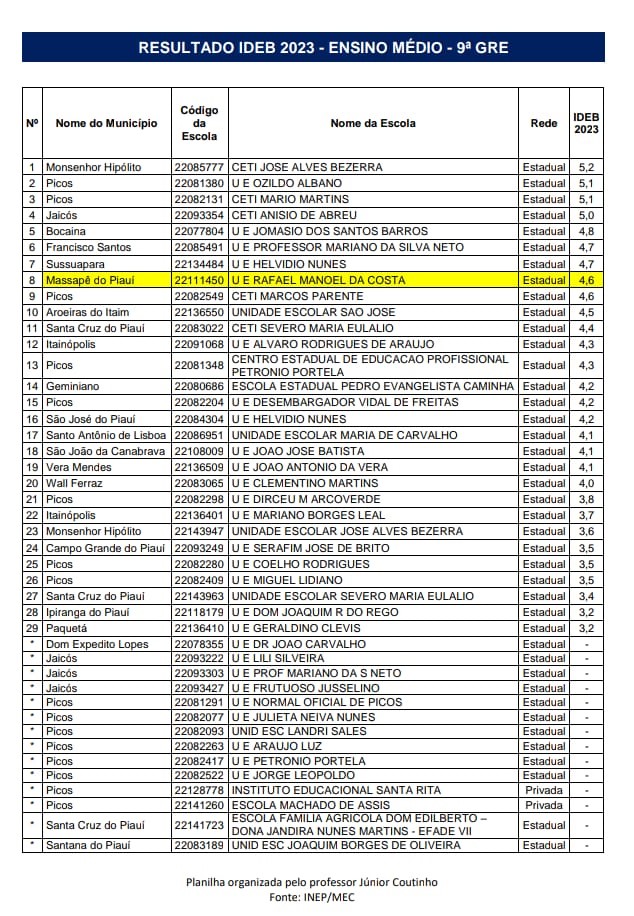 RESULTADO IDEB 2023 - ENSINO MÉDIO - 9ª GRE

| Nº | Nome do Município | Código da Escola | Nome da Escola | Rede | IDEB 2023 |
|---|---|---|---|---|---|
| 1 | Monsenhor Hipólito | 22085777 | CETI JOSE ALVES BEZERRA | Estadual | 5,2 |
| 2 | Picos | 22081380 | U E OZILDO ALBANO | Estadual | 5,1 |
| 3 | Picos | 22082131 | CETI MARIO MARTINS | Estadual | 5,1 |
| 4 | Jaicós | 22093354 | CETI ANISIO DE ABREU | Estadual | 5,0 |
| 5 | Bocaina | 22077804 | U E JOMASIO DOS SANTOS BARROS | Estadual | 4,8 |
| 6 | Francisco Santos | 22085491 | U E PROFESSOR MARIANO DA SILVA NETO | Estadual | 4,7 |
| 7 | Sussuapara | 22134484 | U E HELVIDIO NUNES | Estadual | 4,7 |
| 8 | Massapê do Piauí | 22111450 | U E RAFAEL MANOEL DA COSTA | Estadual | 4,6 |
| 9 | Picos | 22082549 | CETI MARCOS PARENTE | Estadual | 4,6 |
| 10 | Aroeiras do Itaim | 22136550 | UNIDADE ESCOLAR SAO JOSE | Estadual | 4,5 |
| 11 | Santa Cruz do Piauí | 22083022 | CETI SEVERO MARIA EULALIO | Estadual | 4,4 |
| 12 | Itainópolis | 22091068 | U E ALVARO RODRIGUES DE ARAUJO | Estadual | 4,3 |
| 13 | Picos | 22081348 | CENTRO ESTADUAL DE EDUCACAO PROFISSIONAL PETRONIO PORTELA | Estadual | 4,3 |
| 14 | Geminiano | 22080686 | ESCOLA ESTADUAL PEDRO EVANGELISTA CAMINHA | Estadual | 4,2 |
| 15 | Picos | 22082204 | U E DESEMBARGADOR VIDAL DE FREITAS | Estadual | 4,2 |
| 16 | São José do Piauí | 22084304 | U E HELVIDIO NUNES | Estadual | 4,2 |
| 17 | Santo Antônio de Lisboa | 22086951 | UNIDADE ESCOLAR MARIA DE CARVALHO | Estadual | 4,1 |
| 18 | São João da Canabrava | 22108009 | U E JOAO JOSE BATISTA | Estadual | 4,1 |
| 19 | Vera Mendes | 22136509 | U E JOAO ANTONIO DA VERA | Estadual | 4,1 |
| 20 | Wall Ferraz | 22083065 | U E CLEMENTINO MARTINS | Estadual | 4,0 |
| 21 | Picos | 22082298 | U E DIRCEU M ARCOVERDE | Estadual | 3,8 |
| 22 | Itainópolis | 22136401 | U E MARIANO BORGES LEAL | Estadual | 3,7 |
| 23 | Monsenhor Hipólito | 22143947 | UNIDADE ESCOLAR JOSE ALVES BEZERRA | Estadual | 3,6 |
| 24 | Campo Grande do Piauí | 22093249 | U E SERAFIM JOSE DE BRITO | Estadual | 3,5 |
| 25 | Picos | 22082280 | U E COELHO RODRIGUES | Estadual | 3,5 |
| 26 | Picos | 22082409 | U E MIGUEL LIDIANO | Estadual | 3,5 |
| 27 | Santa Cruz do Piauí | 22143963 | UNIDADE ESCOLAR SEVERO MARIA EULALIO | Estadual | 3,4 |
| 28 | Ipiranga do Piauí | 22118179 | U E DOM JOAQUIM R DO REGO | Estadual | 3,2 |
| 29 | Paquetá | 22136410 | U E GERALDINO CLEVIS | Estadual | 3,2 |
| * | Dom Expedito Lopes | 22078355 | U E DR JOAO CARVALHO | Estadual | - |
| * | Jaicós | 22093222 | U E LILI SILVEIRA | Estadual | - |
| * | Jaicós | 22093303 | U E PROF MARIANO DA S NETO | Estadual | - |
| * | Jaicós | 22093427 | U E FRUTUOSO JUSSELINO | Estadual | - |
| * | Picos | 22081291 | U E NORMAL OFICIAL DE PICOS | Estadual | - |
| * | Picos | 22082077 | U E JULIETA NEIVA NUNES | Estadual | - |
| * | Picos | 22082093 | UNID ESC LANDRI SALES | Estadual | - |
| * | Picos | 22082263 | U E ARAUJO LUZ | Estadual | - |
| * | Picos | 22082417 | U E PETRONIO PORTELA | Estadual | - |
| * | Picos | 22082522 | U E JORGE LEOPOLDO | Estadual | - |
| * | Picos | 22128778 | INSTITUTO EDUCACIONAL SANTA RITA | Privada | - |
| * | Picos | 22141260 | ESCOLA MACHADO DE ASSIS | Privada | - |
| * | Santa Cruz do Piauí | 22141723 | ESCOLA FAMILIA AGRICOLA DOM EDILBERTO – DONA JANDIRA NUNES MARTINS - EFADE VII | Estadual | - |
| * | Santana do Piauí | 22083189 | UNID ESC JOAQUIM BORGES DE OLIVEIRA | Estadual | - |

Planilha organizada pelo professor Júnior Coutinho
Fonte: INEP/MEC